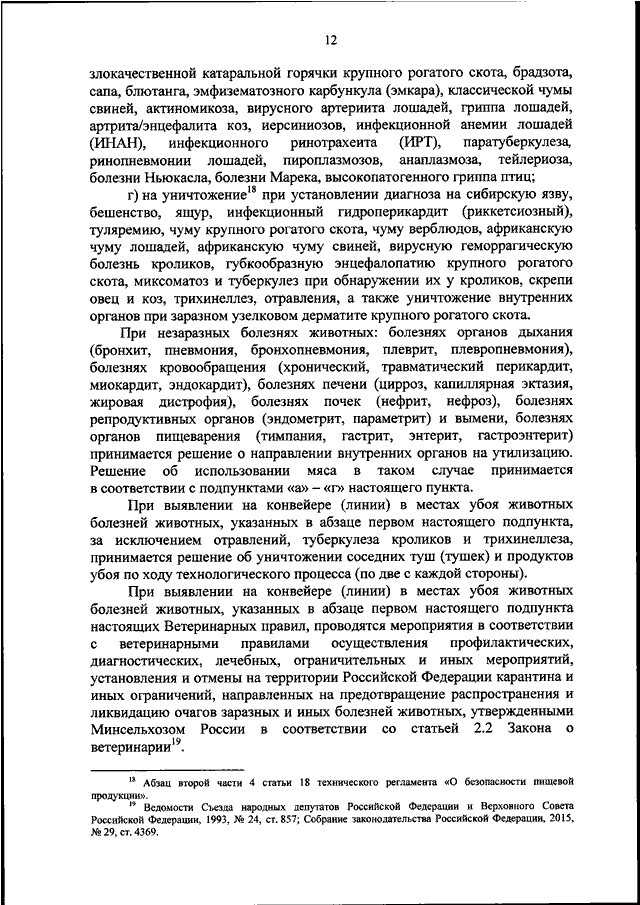 12

злокачественной катаральной горячки крупного рогатого скота, брадзота, сапа, блютанга, эмфизематозного карбункула (эмкара), классической чумы свиней, актиномикоза, вирусного артериита лошадей, гриппа лошадей, артрита/энцефалита коз, иерсиниозов, инфекционной анемии лошадей (ИНАН), инфекционного ринотрахеита (ИРТ), паратуберкулеза, ринопневмонии лошадей, пироплазмозов, анаплазмоза, тейлериоза, болезни Ньюкасла, болезни Марека, высокопатогенного гриппа птиц;

г) на уничтожение$^{18}$ при установлении диагноза на сибирскую язву, бешенство, ящур, инфекционный гидроперикардит (риккетсиозный), туляремию, чуму крупного рогатого скота, чуму верблюдов, африканскую чуму лошадей, африканскую чуму свиней, вирусную геморрагическую болезнь кроликов, губкообразную энцефалопатию крупного рогатого скота, миксоматоз и туберкулез при обнаружении их у кроликов, скрепи овец и коз, трихинеллез, отравления, а также уничтожение внутренних органов при заразном узелковом дерматите крупного рогатого скота.

При незаразных болезнях животных: болезнях органов дыхания (бронхит, пневмония, бронхопневмония, плеврит, плевропневмония), болезнях кровообращения (хронический, травматический перикардит, миокардит, эндокардит), болезнях печени (цирроз, капиллярная эктазия, жировая дистрофия), болезнях почек (нефрит, нефроз), болезнях репродуктивных органов (эндометрит, параметрит) и вымени, болезнях органов пищеварения (тимпания, гастрит, энтерит, гастроэнтерит) принимается решение о направлении внутренних органов на утилизацию. Решение об использовании мяса в таком случае принимается в соответствии с подпунктами «а» – «г» настоящего пункта.

При выявлении на конвейере (линии) в местах убоя животных болезней животных, указанных в абзаце первом настоящего подпункта, за исключением отравлений, туберкулеза кроликов и трихинеллеза, принимается решение об уничтожении соседних туш (тушек) и продуктов убоя по ходу технологического процесса (по две с каждой стороны).

При выявлении на конвейере (линии) в местах убоя животных болезней животных, указанных в абзаце первом настоящего подпункта настоящих Ветеринарных правил, проводятся мероприятия в соответствии с ветеринарными правилами осуществления профилактических, диагностических, лечебных, ограничительных и иных мероприятий, установления и отмены на территории Российской Федерации карантина и иных ограничений, направленных на предотвращение распространения и ликвидацию очагов заразных и иных болезней животных, утвержденными Минсельхозом России в соответствии со статьей 2.2 Закона о ветеринарии$^{19}$.

$^{18}$ Абзац второй части 4 статьи 18 технического регламента «О безопасности пищевой продукции».
$^{19}$ Ведомости Съезда народных депутатов Российской Федерации и Верховного Совета Российской Федерации, 1993, № 24, ст. 857; Собрание законодательства Российской Федерации, 2015, № 29, ст. 4369.